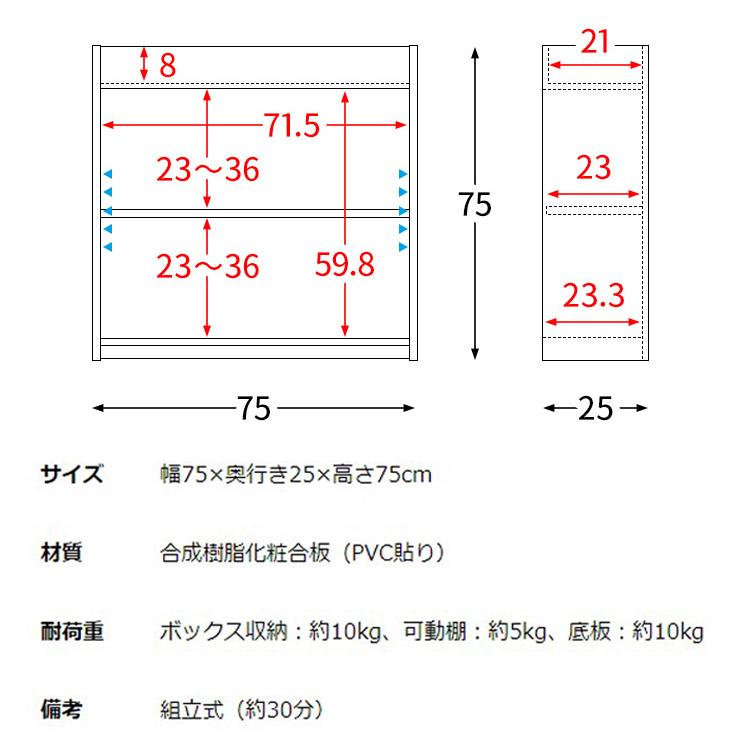 8

71.5

23～36

23～36

59.8

75

75

21

23

23.3

25

サイズ　幅75×奥行き25×高さ75cm

材質　合成樹脂化粧合板（PVC貼り）

耐荷重　ボックス収納：約10kg、可動棚：約5kg、底板：約10kg

備考　組立式（約30分）